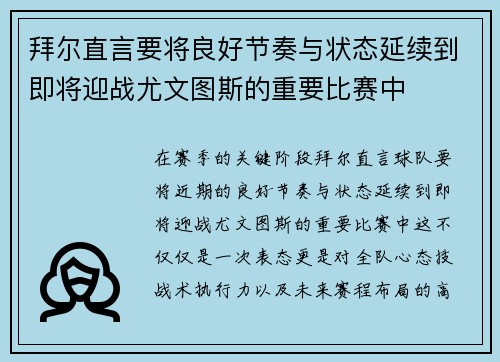 拜尔直言要将良好节奏与状态延续到即将迎战尤文图斯的重要比赛中

在赛季的关键阶段拜尔直言球队要将近期的良好节奏与状态延续到即将迎战尤文图斯的重要比赛中这不仅仅是一次表态更是对全队心态技战术执行力以及未来赛程布局的高